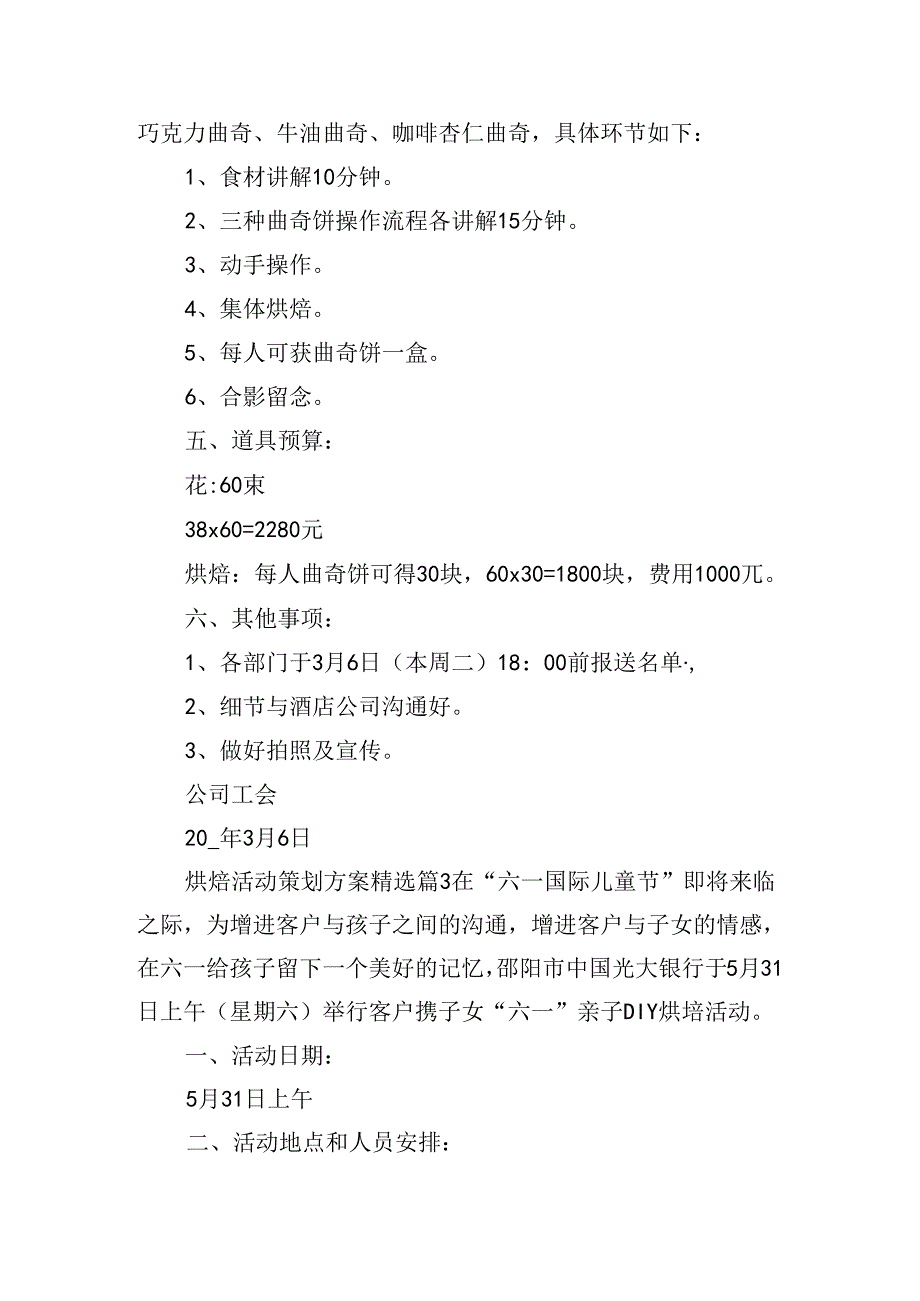 巧克力曲奇、牛油曲奇、咖啡杏仁曲奇，具体环节如下：

1、食材讲解10分钟。

2、三种曲奇饼操作流程各讲解15分钟。

3、动手操作。

4、集体烘焙。

5、每人可获曲奇饼一盒。

6、合影留念。

五、道具预算：

花:60束

38x60=2280元

烘焙：每人曲奇饼可得30块，60x30=1800块，费用1000兀。

六、其他事项：

1、各部门于3月6日（本周二）18：00前报送名单·,

2、细节与酒店公司沟通好。

3、做好拍照及宣传。

公司工会

20_年3月6日

烘焙活动策划方案精选篇3在“六一国际儿童节”即将来临之际，为增进客户与孩子之间的沟通，增进客户与子女的情感，在六一给孩子留下一个美好的记忆，邵阳市中国光大银行于5月31日上午（星期六）举行客户携子女“六一”亲子DIY烘培活动。

一、活动日期：

5月31日上午

二、活动地点和人员安排：